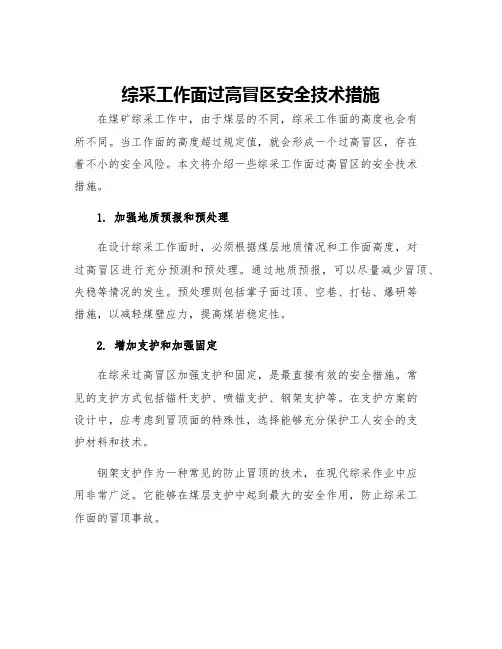 综采工作面过高冒区安全技术措施

在煤矿综采工作中，由于煤层的不同，综采工作面的高度也会有所不同。当工作面的高度超过规定值，就会形成一个过高冒区，存在着不小的安全风险。本文将介绍一些综采工作面过高冒区的安全技术措施。

1. 加强地质预报和预处理

在设计综采工作面时，必须根据煤层地质情况和工作面高度，对过高冒区进行充分预测和预处理。通过地质预报，可以尽量减少冒顶、失稳等情况的发生。预处理则包括掌子面过顶、空巷、打钻、爆研等措施，以减轻煤壁应力，提高煤岩稳定性。

2. 增加支护和加强固定

在综采过高冒区加强支护和固定，是最直接有效的安全措施。常见的支护方式包括锚杆支护、喷锚支护、钢架支护等。在支护方案的设计中，应考虑到冒顶面的特殊性，选择能够充分保护工人安全的支护材料和技术。

钢架支护作为一种常见的防止冒顶的技术，在现代综采作业中应用非常广泛。它能够在煤层支护中起到最大的安全作用，防止综采工作面的冒顶事故。